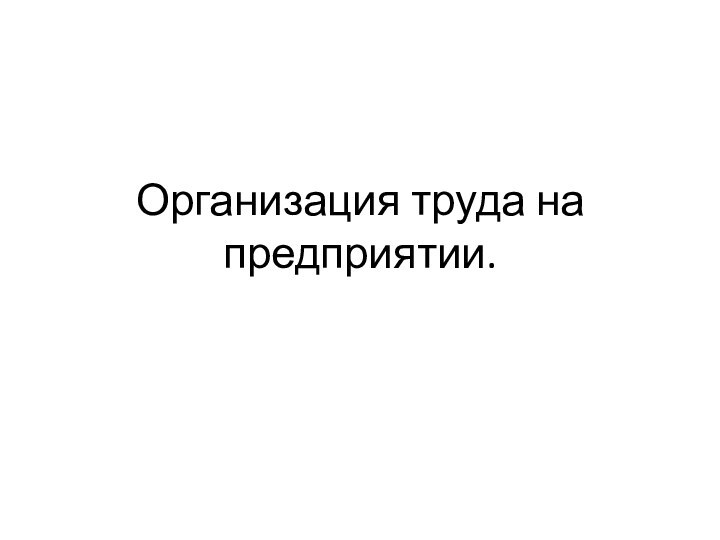 Организация труда на предприятии.